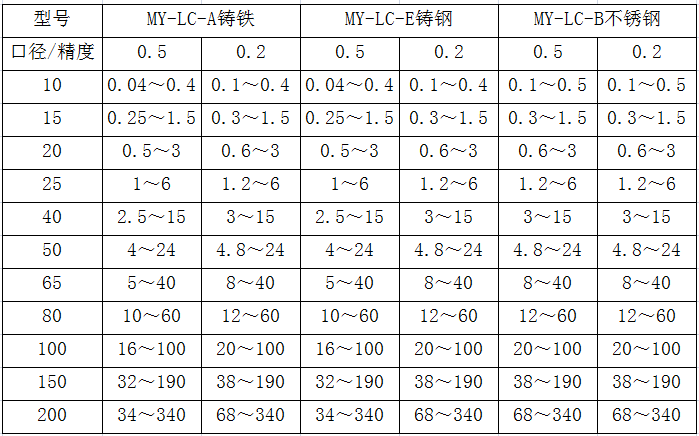 | 型号 | MY-LC-A铸铁 | | MY-LC-E铸钢 | | MY-LC-B不锈钢 | |
|---|---|---|---|---|---|---|
| 口径/精度 | 0.5 | 0.2 | 0.5 | 0.2 | 0.5 | 0.2 |
| 10 | 0.04～0.4 | 0.1～0.4 | 0.04～0.4 | 0.1～0.4 | 0.1～0.5 | 0.1～0.5 |
| 15 | 0.25～1.5 | 0.3～1.5 | 0.25～1.5 | 0.3～1.5 | 0.3～1.5 | 0.3～1.5 |
| 20 | 0.5～3 | 0.6～3 | 0.5～3 | 0.6～3 | 0.6～3 | 0.6～3 |
| 25 | 1～6 | 1.2～6 | 1～6 | 1.2～6 | 1.2～6 | 1.2～6 |
| 40 | 2.5～15 | 3～15 | 2.5～15 | 3～15 | 3～15 | 3～15 |
| 50 | 4～24 | 4.8～24 | 4～24 | 4.8～24 | 4.8～24 | 4.8～24 |
| 65 | 5～40 | 8～40 | 5～40 | 8～40 | 8～40 | 8～40 |
| 80 | 10～60 | 12～60 | 10～60 | 12～60 | 12～60 | 12～60 |
| 100 | 16～100 | 20～100 | 16～100 | 20～100 | 20～100 | 20～100 |
| 150 | 32～190 | 38～190 | 32～190 | 38～190 | 38～190 | 38～190 |
| 200 | 34～340 | 68～340 | 34～340 | 68～340 | 68～340 | 68～340 |